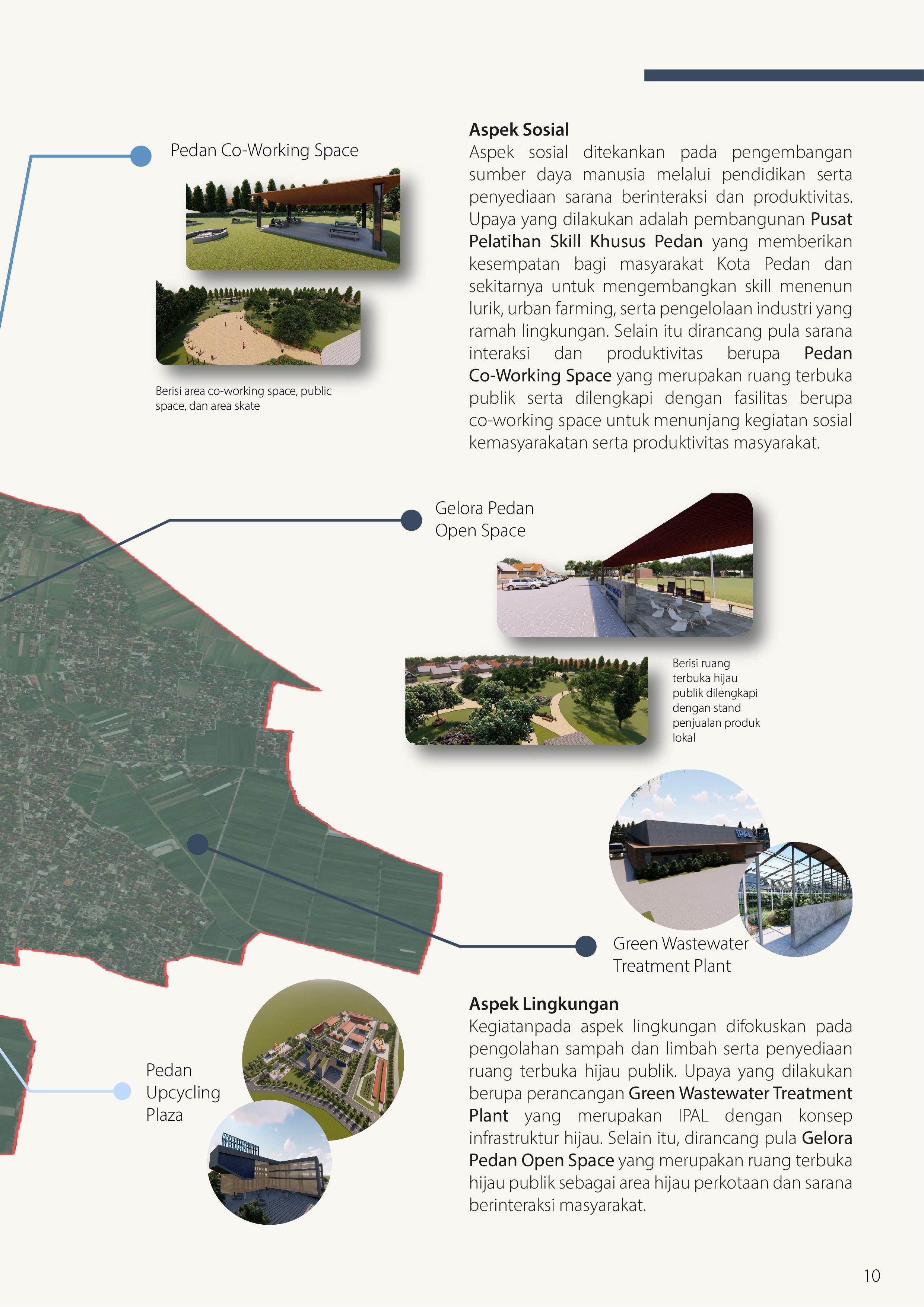 Pedan Co-Working Space

Berisi area co-working space, public space, dan area skate

Aspek Sosial
Aspek sosial ditekankan pada pengembangan sumber daya manusia melalui pendidikan serta penyediaan sarana berinteraksi dan produktivitas. Upaya yang dilakukan adalah pembangunan Pusat Pelatihan Skill Khusus Pedan yang memberikan kesempatan bagi masyarakat Kota Pedan dan sekitarnya untuk mengembangkan skill menenun lurik, urban farming, serta pengelolaan industri yang ramah lingkungan. Selain itu dirancang pula sarana interaksi dan produktivitas berupa Pedan Co-Working Space yang merupakan ruang terbuka publik serta dilengkapi dengan fasilitas berupa co-working space untuk menunjang kegiatan sosial kemasyarakatan serta produktivitas masyarakat.

Gelora Pedan Open Space

Berisi ruang terbuka hijau publik dilengkapi dengan stand penjualan produk lokal

IPAL

Green Wastewater Treatment Plant

Pedan Upcycling Plaza

Aspek Lingkungan
Kegiatanpada aspek lingkungan difokuskan pada pengolahan sampah dan limbah serta penyediaan ruang terbuka hijau publik. Upaya yang dilakukan berupa perancangan Green Wastewater Treatment Plant yang merupakan IPAL dengan konsep infrastruktur hijau. Selain itu, dirancang pula Gelora Pedan Open Space yang merupakan ruang terbuka hijau publik sebagai area hijau perkotaan dan sarana berinteraksi masyarakat.

10